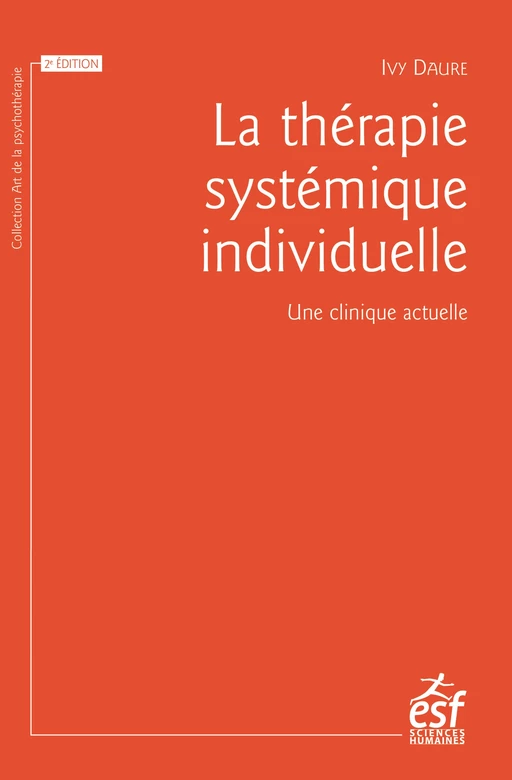 Collection Art de la psychothérapie

2e ÉDITION

IVY DAURE

La thérapie systémique individuelle

Une clinique actuelle

esf
SCIENCES HUMAINES